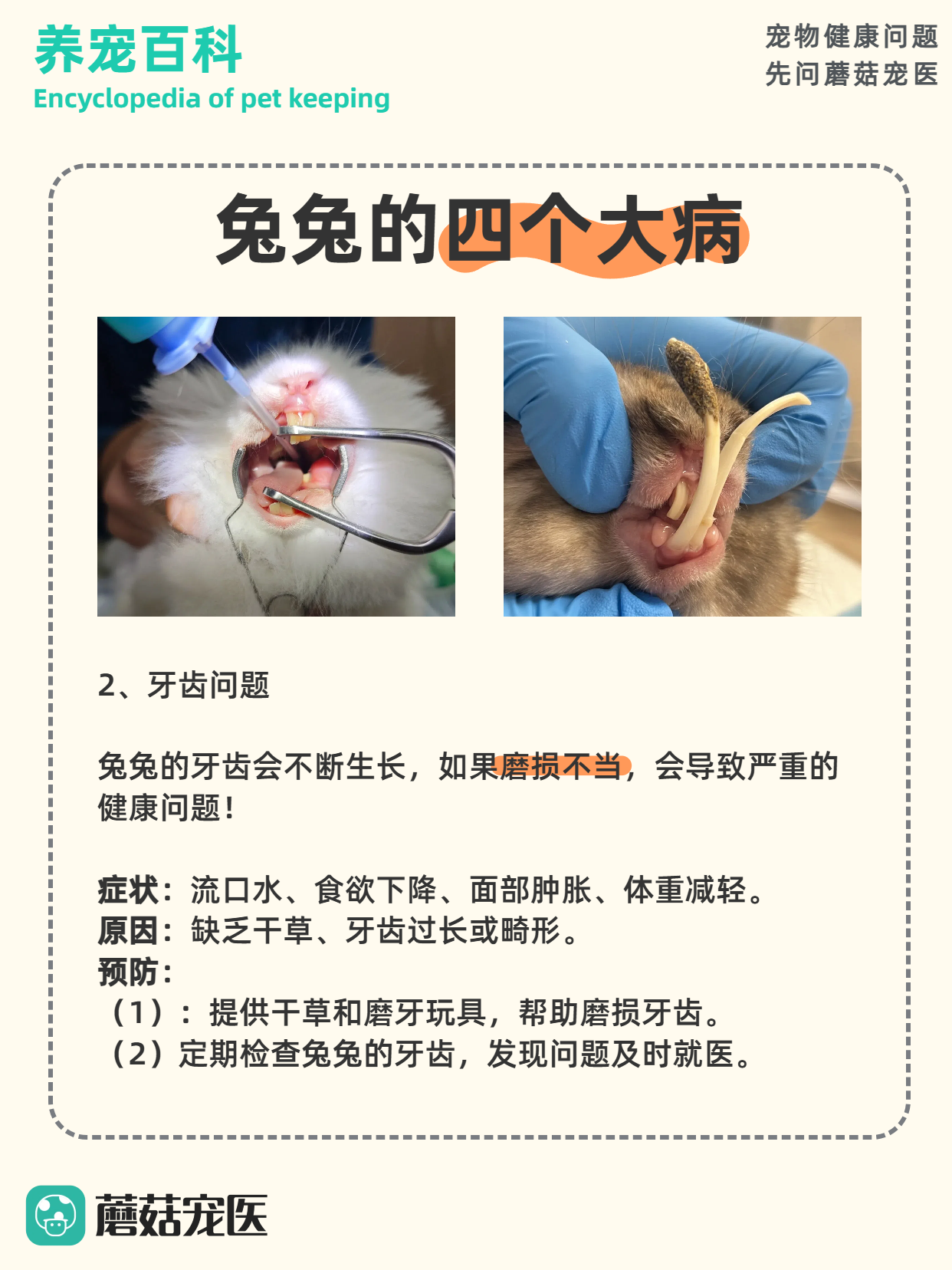 养宠百科
Encyclopedia of pet keeping

宠物健康问题
先问蘑菇宠医

兔兔的四个大病

2、牙齿问题

兔兔的牙齿会不断生长，如果磨损不当，会导致严重的健康问题！

症状：流口水、食欲下降、面部肿胀、体重减轻。
原因：缺乏干草、牙齿过长或畸形。
预防：
（1）：提供干草和磨牙玩具，帮助磨损牙齿。
（2）定期检查兔兔的牙齿，发现问题及时就医。

蘑菇宠医